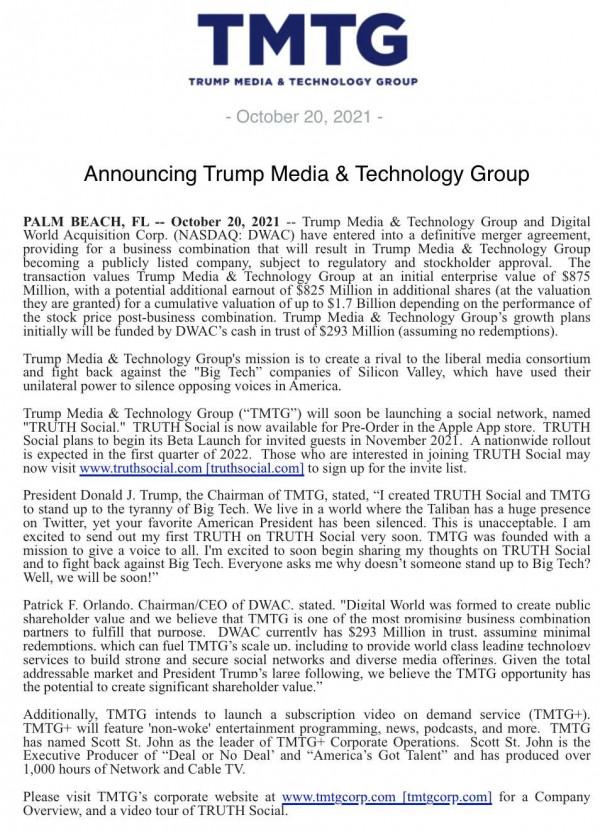 TMTG
TRUMP MEDIA & TECHNOLOGY GROUP

- October 20, 2021 -

Announcing Trump Media & Technology Group

PALM BEACH, FL -- October 20, 2021 -- Trump Media & Technology Group and Digital World Acquisition Corp. (NASDAQ: DWAC) have entered into a definitive merger agreement, providing for a business combination that will result in Trump Media & Technology Group becoming a publicly listed company, subject to regulatory and stockholder approval. The transaction values Trump Media & Technology Group at an initial enterprise value of $875 Million, with a potential additional earnout of $825 Million in additional shares (at the valuation they are granted) for a cumulative valuation of up to $1.7 Billion depending on the performance of the stock price post-business combination. Trump Media & Technology Group's growth plans initially will be funded by DWAC's cash in trust of $293 Million (assuming no redemptions).

Trump Media & Technology Group's mission is to create a rival to the liberal media consortium and fight back against the "Big Tech" companies of Silicon Valley, which have used their unilateral power to silence opposing voices in America.

Trump Media & Technology Group ("TMTG") will soon be launching a social network, named "TRUTH Social." TRUTH Social is now available for Pre-Order in the Apple App store. TRUTH Social plans to begin its Beta Launch for invited guests in November 2021. A nationwide rollout is expected in the first quarter of 2022. Those who are interested in joining TRUTH Social may now visit www.truthsocial.com [truthsocial.com] to sign up for the invite list.

President Donald J. Trump, the Chairman of TMTG, stated, "I created TRUTH Social and TMTG to stand up to the tyranny of Big Tech. We live in a world where the Taliban has a huge presence on Twitter, yet your favorite American President has been silenced. This is unacceptable. I am excited to send out my first TRUTH on TRUTH Social very soon. TMTG was founded with a mission to give a voice to all. I'm excited to soon begin sharing my thoughts on TRUTH Social and to fight back against Big Tech. Everyone asks me why doesn't someone stand up to Big Tech? Well, we will be soon!"

Patrick F. Orlando, Chairman/CEO of DWAC, stated, "Digital World was formed to create public shareholder value and we believe that TMTG is one of the most promising business combination partners to fulfill that purpose. DWAC currently has $293 Million in trust, assuming minimal redemptions, which can fuel TMTG's scale up, including to provide world class leading technology services to build strong and secure social networks and diverse media offerings. Given the total addressable market and President Trump's large following, we believe the TMTG opportunity has the potential to create significant shareholder value."

Additionally, TMTG intends to launch a subscription video on demand service (TMTG+). TMTG+ will feature 'non-woke' entertainment programming, news, podcasts, and more. TMTG has named Scott St. John as the leader of TMTG+ Corporate Operations. Scott St. John is the Executive Producer of "Deal or No Deal" and "America's Got Talent" and has produced over 1,000 hours of Network and Cable TV.

Please visit TMTG's corporate website at www.tmtgcorp.com [tmtgcorp.com] for a Company Overview, and a video tour of TRUTH Social.